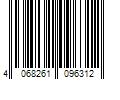 4 068261 096312